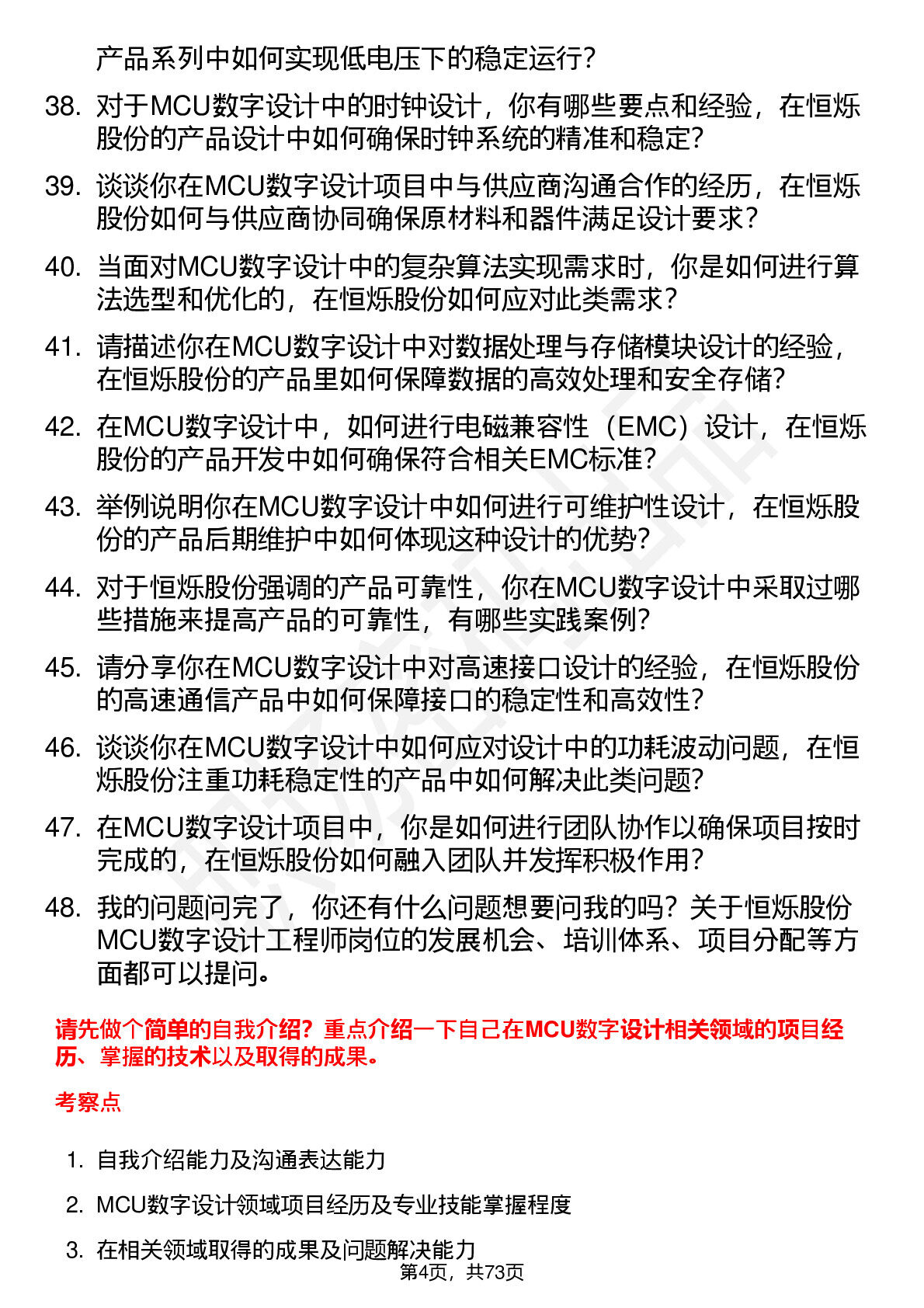 产品系列中如何实现低电压下的稳定运行？

38. 对于MCU数字设计中的时钟设计，你有哪些要点和经验，在恒烁股份的产品设计中如何确保时钟系统的精准和稳定？

39. 谈谈你在MCU数字设计项目中与供应商沟通合作的经历，在恒烁股份如何与供应商协同确保原材料和器件满足设计要求？

40. 当面对MCU数字设计中的复杂算法实现需求时，你是如何进行算法选型和优化的，在恒烁股份如何应对此类需求？

41. 请描述你在MCU数字设计中对数据处理与存储模块设计的经验，在恒烁股份的产品里如何保障数据的高效处理和安全存储？

42. 在MCU数字设计中，如何进行电磁兼容性（EMC）设计，在恒烁股份的产品开发中如何确保符合相关EMC标准？

43. 举例说明你在MCU数字设计中如何进行可维护性设计，在恒烁股份的产品后期维护中如何体现这种设计的优势？

44. 对于恒烁股份强调的产品可靠性，你在MCU数字设计中采取过哪些措施来提高产品的可靠性，有哪些实践案例？

45. 请分享你在MCU数字设计中对高速接口设计的经验，在恒烁股份的高速通信产品中如何保障接口的稳定性和高效性？

46. 谈谈你在MCU数字设计中如何应对设计中的功耗波动问题，在恒烁股份注重功耗稳定性的产品中如何解决此类问题？

47. 在MCU数字设计项目中，你是如何进行团队协作以确保项目按时完成的，在恒烁股份如何融入团队并发挥积极作用？

48. 我的问题问完了，你还有什么问题想要问我的吗？关于恒烁股份MCU数字设计工程师岗位的发展机会、培训体系、项目分配等方面都可以提问。

请先做个简单的自我介绍？重点介绍一下自己在MCU数字设计相关领域的项目经历、掌握的技术以及取得的成果。

考察点

1. 自我介绍能力及沟通表达能力

2. MCU数字设计领域项目经历及专业技能掌握程度

3. 在相关领域取得的成果及问题解决能力

第4页，共73页